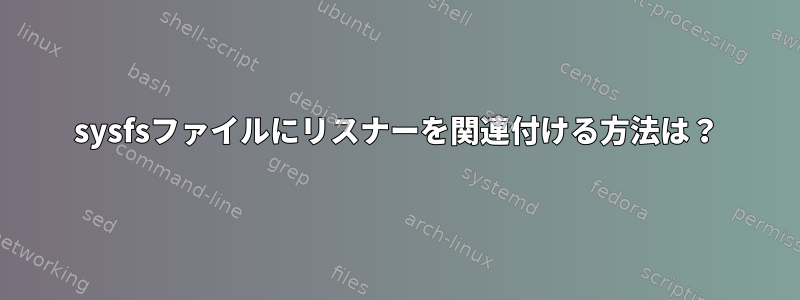 sysfsファイルにリスナーを関連付ける方法は？

linux
shell-script
ubuntu
shell
text-processing
awk
bash
debian
centos
command-line
grep
systemd
fedora
permissions
sed
arch-linux
networking
files
scripting